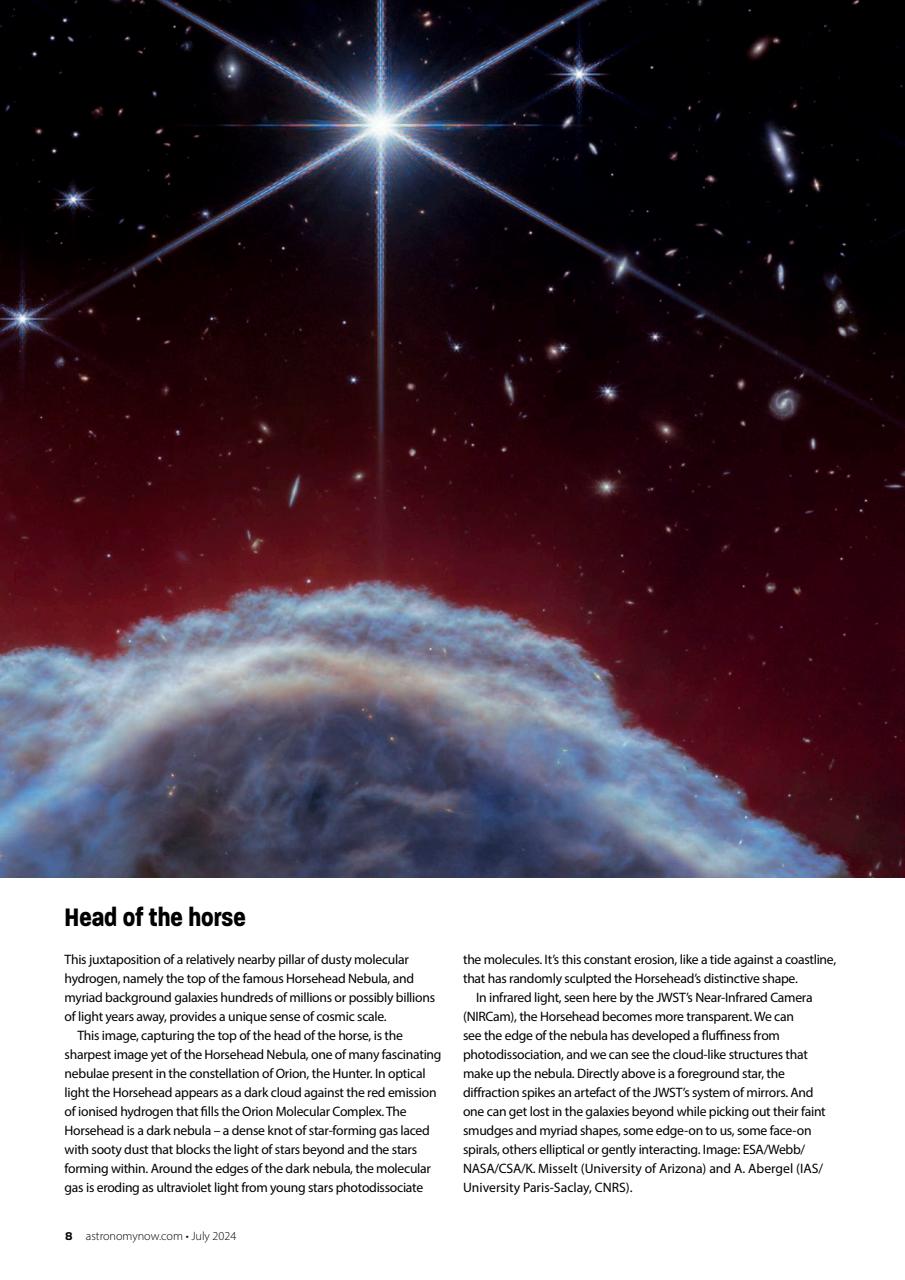 Head of the horse

This juxtaposition of a relatively nearby pillar of dusty molecular hydrogen, namely the top of the famous Horsehead Nebula, and myriad background galaxies hundreds of millions or possibly billions of light years away, provides a unique sense of cosmic scale.

This image, capturing the top of the head of the horse, is the sharpest image yet of the Horsehead Nebula, one of many fascinating nebulae present in the constellation of Orion, the Hunter. In optical light the Horsehead appears as a dark cloud against the red emission of ionised hydrogen that fills the Orion Molecular Complex. The Horsehead is a dark nebula – a dense knot of star-forming gas laced with sooty dust that blocks the light of stars beyond and the stars forming within. Around the edges of the dark nebula, the molecular gas is eroding as ultraviolet light from young stars photodissociate the molecules. It's this constant erosion, like a tide against a coastline, that has randomly sculpted the Horsehead's distinctive shape.

In infrared light, seen here by the JWST's Near-Infrared Camera (NIRCam), the Horsehead becomes more transparent. We can see the edge of the nebula has developed a fluffiness from photodissociation, and we can see the cloud-like structures that make up the nebula. Directly above is a foreground star, the diffraction spikes an artefact of the JWST's system of mirrors. And one can get lost in the galaxies beyond while picking out their faint smudges and myriad shapes, some edge-on to us, some face-on spirals, others elliptical or gently interacting. Image: ESA/Webb/NASA/CSA/K. Misselt (University of Arizona) and A. Abergel (IAS/University Paris-Saclay, CNRS).

8 astronomynow.com • July 2024